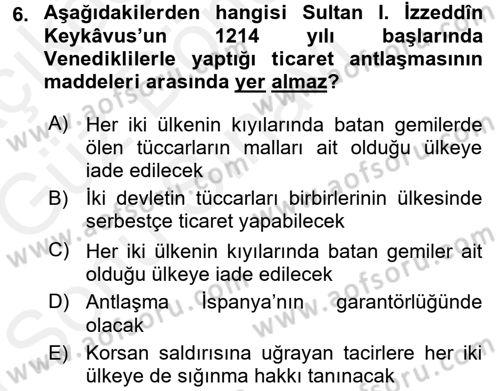 6. Aşağıdakilerden hangisi Sultan I. İzzeddîn Keykâvus'un 1214 yılı başlarında Venediklilerle yaptığı ticaret antlaşmasının maddeleri arasında yer almaz?

A) Her iki ülkenin kıyılarında batan gemilerde ölen tüccarların malları ait olduğu ülkeye iade edilecek
B) İki devletin tüccarları birbirlerinin ülkesinde serbestçe ticaret yapabilecek
C) Her iki ülkenin kıyılarında batan gemiler ait olduğu ülkeye iade edilecek
D) Antlaşma İspanya'nın garantörlüğünde olacak
E) Korsan saldırısına uğrayan tacirlere her iki ülkeye de sığınma hakkı tanınacak

www.aofsoru.com